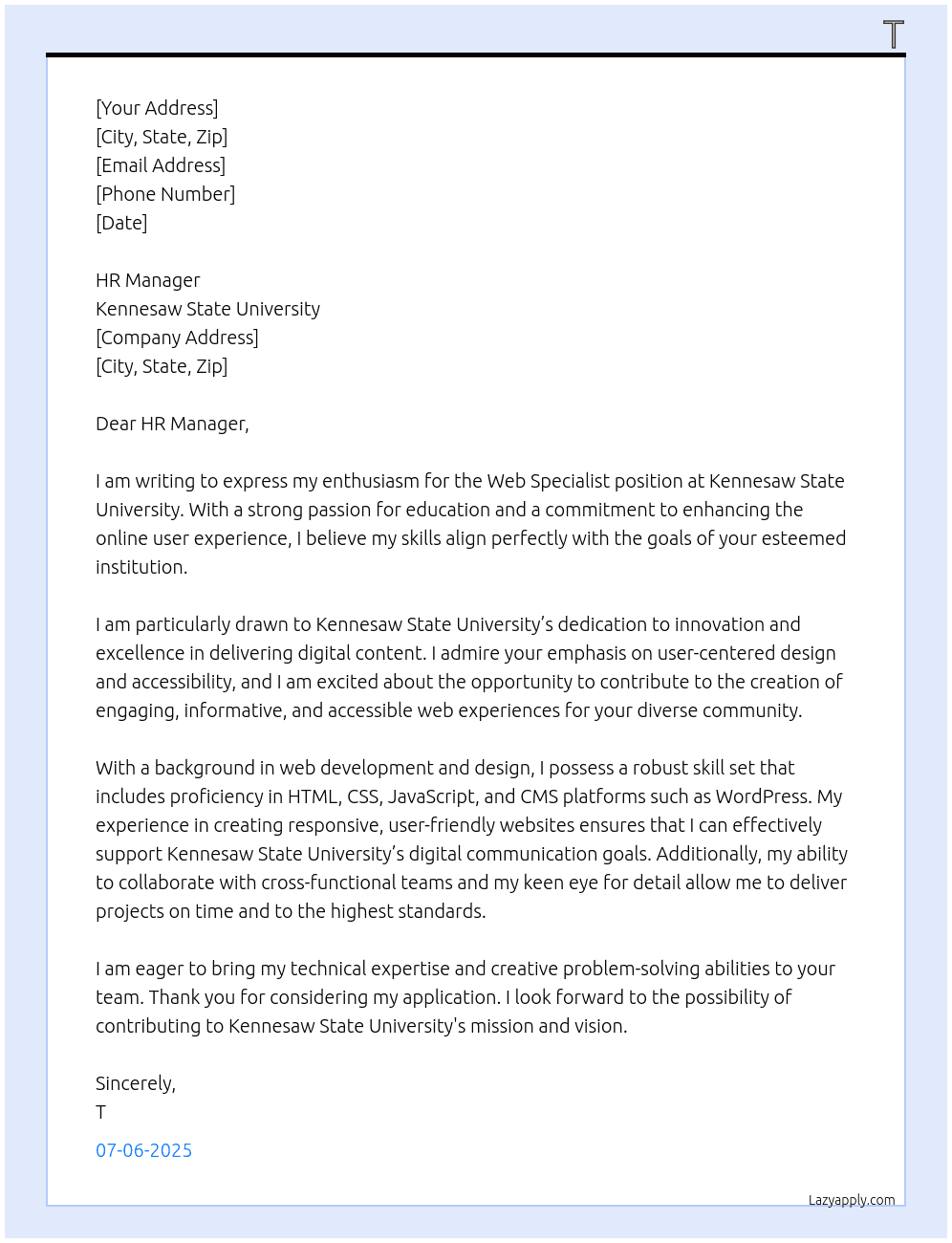 T

[Your Address]
[City, State, Zip]
[Email Address]
[Phone Number]
[Date]

HR Manager
Kennesaw State University
[Company Address]
[City, State, Zip]

Dear HR Manager,

I am writing to express my enthusiasm for the Web Specialist position at Kennesaw State University. With a strong passion for education and a commitment to enhancing the online user experience, I believe my skills align perfectly with the goals of your esteemed institution.

I am particularly drawn to Kennesaw State University's dedication to innovation and excellence in delivering digital content. I admire your emphasis on user-centered design and accessibility, and I am excited about the opportunity to contribute to the creation of engaging, informative, and accessible web experiences for your diverse community.

With a background in web development and design, I possess a robust skill set that includes proficiency in HTML, CSS, JavaScript, and CMS platforms such as WordPress. My experience in creating responsive, user-friendly websites ensures that I can effectively support Kennesaw State University's digital communication goals. Additionally, my ability to collaborate with cross-functional teams and my keen eye for detail allow me to deliver projects on time and to the highest standards.

I am eager to bring my technical expertise and creative problem-solving abilities to your team. Thank you for considering my application. I look forward to the possibility of contributing to Kennesaw State University's mission and vision.

Sincerely,
T

07-06-2025

Lazyapply.com